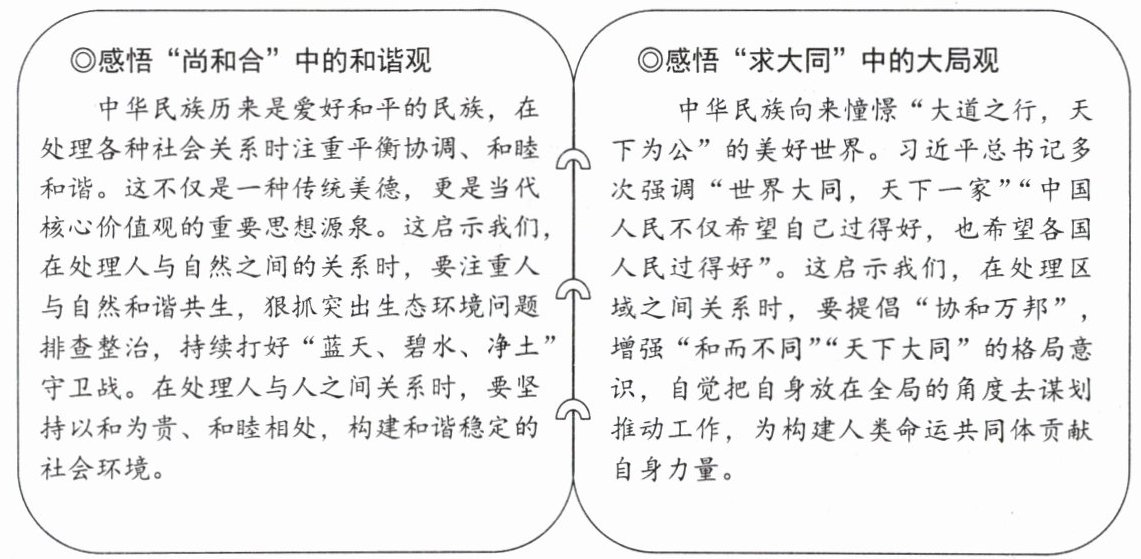 ◎感悟“尚和合”中的和谐观

中华民族历来是爱好和平的民族，在处理各种社会关系时注重平衡协调、和睦和谐。这不仅是一种传统美德，更是当代核心价值观的重要思想源泉。这启示我们，在处理人与自然之间的关系时，要注重人与自然和谐共生，狠抓突出生态环境问题排查整治，持续打好“蓝天、碧水、净土”守卫战。在处理人与人之间关系时，要坚持以和为贵、和睦相处，构建和谐稳定的社会环境。

◎感悟“求大同”中的大局观

中华民族向来憧憬“大道之行，天下为公”的美好世界。习近平总书记多次强调“世界大同，天下一家”“中国人民不仅希望自己过得好，也希望各国人民过得好”。这启示我们，在处理区域之间关系时，要提倡“协和万邦”，增强“和而不同”“天下大同”的格局意识，自觉把自身放在全局的角度去谋划推动工作，为构建人类命运共同体贡献自身力量。